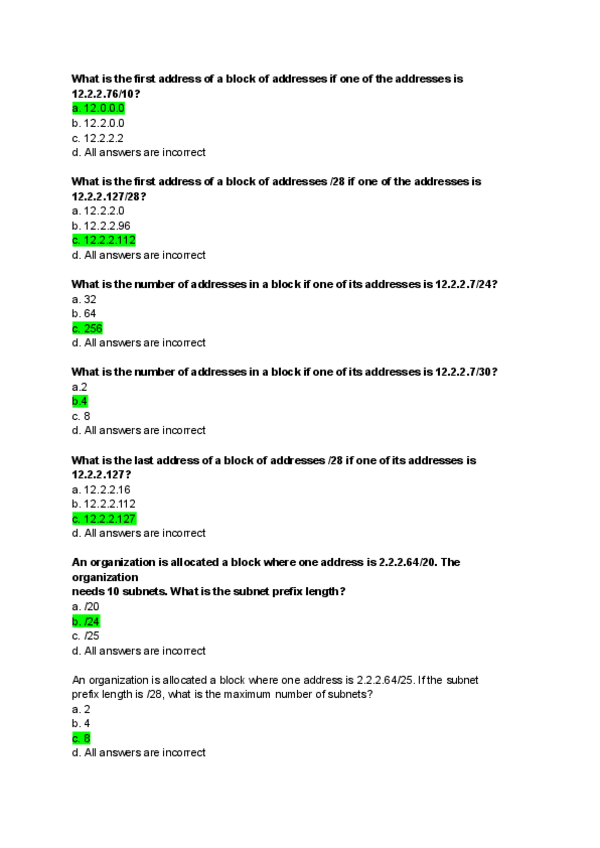 What is the first address of a block of addresses if one of the addresses is 12.2.2.76/10?
a. 12.0.0.0
b. 12.2.0.0
c. 12.2.2.2
d. All answers are incorrect

What is the first address of a block of addresses /28 if one of the addresses is 12.2.2.127/28?
a. 12.2.2.0
b. 12.2.2.96
c. 12.2.2.112
d. All answers are incorrect

What is the number of addresses in a block if one of its addresses is 12.2.2.7/24?
a. 32
b. 64
c. 256
d. All answers are incorrect

What is the number of addresses in a block if one of its addresses is 12.2.2.7/30?
a.2
b.4
c. 8
d. All answers are incorrect

What is the last address of a block of addresses /28 if one of its addresses is 12.2.2.127?
a. 12.2.2.16
b. 12.2.2.112
c. 12.2.2.127
d. All answers are incorrect

An organization is allocated a block where one address is 2.2.2.64/20. The organization
needs 10 subnets. What is the subnet prefix length?
a. /20
b. /24
c. /25
d. All answers are incorrect

An organization is allocated a block where one address is 2.2.2.64/25. If the subnet prefix length is /28, what is the maximum number of subnets?
a. 2
b. 4
c. 8
d. All answers are incorrect